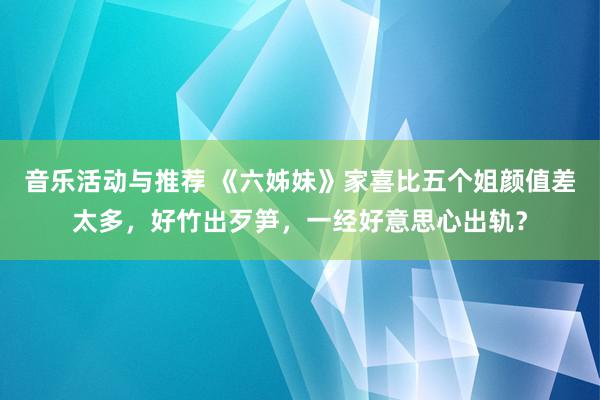 音乐活动与推荐 《六姊妹》家喜比五个姐颜值差太多，好竹出歹笋，一经好意思心出轨？